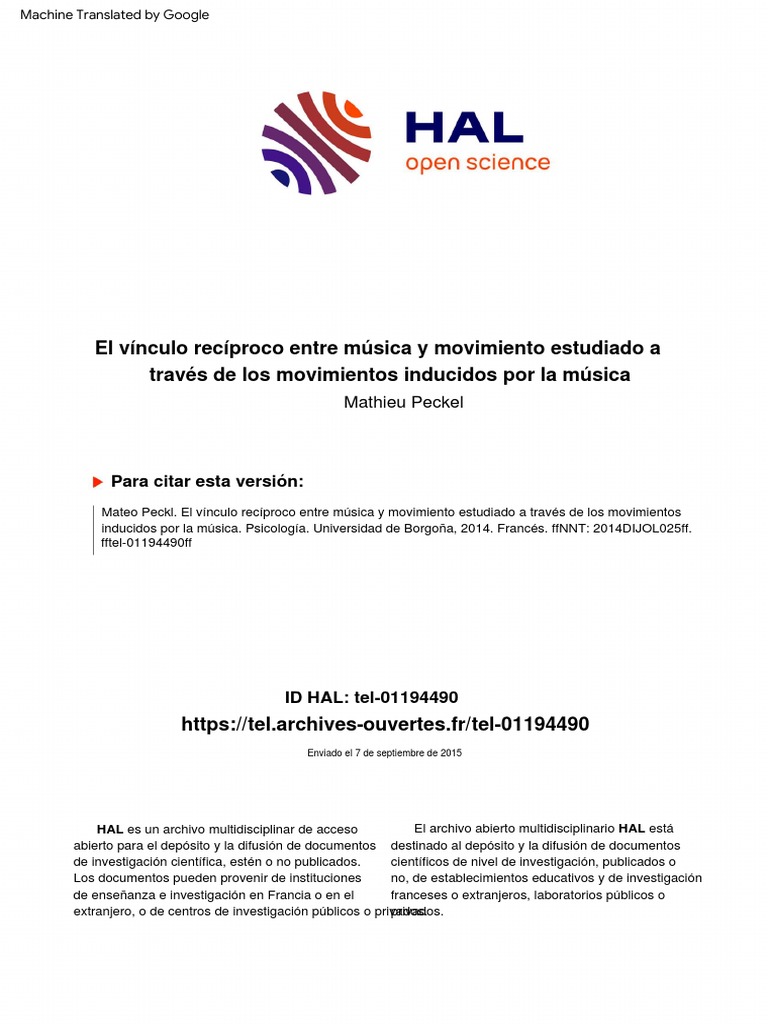 Machine Translated by Google

HAL
open science

El vínculo recíproco entre música y movimiento estudiado a través de los movimientos inducidos por la música
Mathieu Peckel

Para citar esta versión:

Mateo Peckl. El vínculo recíproco entre música y movimiento estudiado a través de los movimientos inducidos por la música. Psicología. Universidad de Borgoña, 2014. Francés. ffNNT: 2014DIJOL025ff. fftel-01194490ff

ID HAL: tel-01194490
https://tel.archives-ouvertes.fr/tel-01194490

Enviado el 7 de septiembre de 2015

HAL es un archivo multidisciplinar de acceso abierto para el depósito y la difusión de documentos de investigación científica, estén o no publicados. Los documentos pueden provenir de instituciones de enseñanza e investigación en Francia o en el extranjero, o de centros de investigación públicos o privados.

El archivo abierto multidisciplinario HAL está destinado al depósito y la difusión de documentos científicos de nivel de investigación, publicados o no, de establecimientos educativos y de investigación franceses o extranjeros, laboratorios públicos o privados.